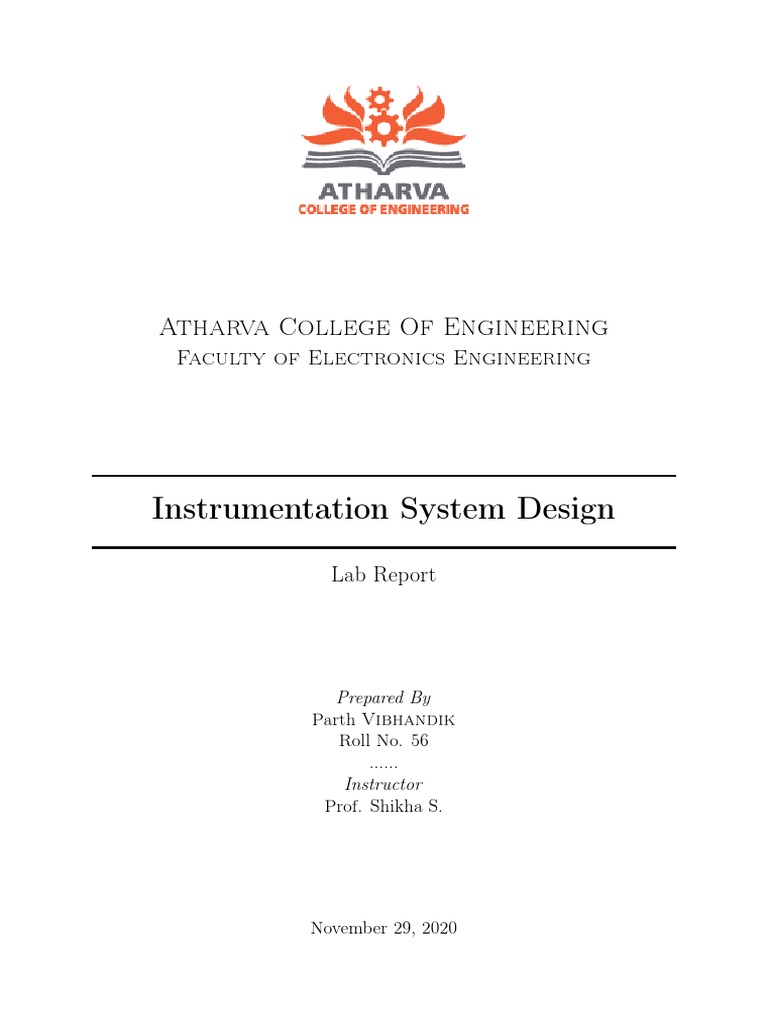 ATHARVA
COLLEGE OF ENGINEERING

Atharva College Of Engineering
Faculty of Electronics Engineering

Instrumentation System Design

Lab Report

Prepared By
Parth Vibhandik
Roll No. 56
......
Instructor
Prof. Shikha S.

November 29, 2020